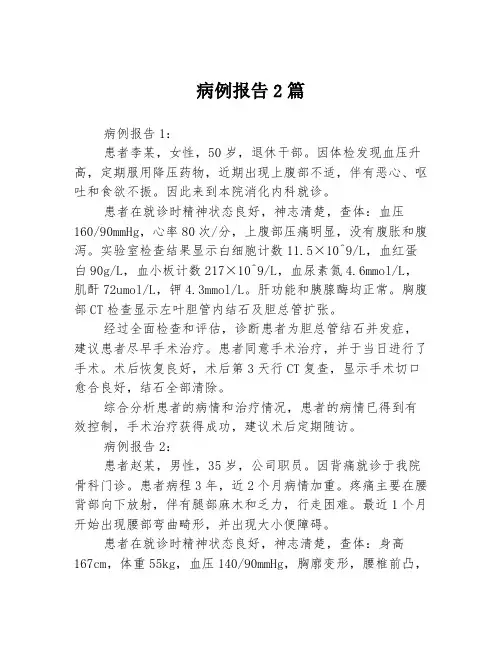 病例报告2篇

病例报告1：

患者李某，女性，50岁，退休干部。因体检发现血压升高，定期服用降压药物，近期出现上腹部不适，伴有恶心、呕吐和食欲不振。因此来到本院消化内科就诊。

患者在就诊时精神状态良好，神志清楚，查体：血压160/90mmHg，心率80次/分，上腹部压痛明显，没有腹胀和腹泻。实验室检查结果显示白细胞计数11.5×10^9/L，血红蛋白90g/L，血小板计数217×10^9/L，血尿素氮4.6mmol/L，肌酐72umol/L，钾4.3mmol/L。肝功能和胰腺酶均正常。胸腹部CT检查显示左叶胆管内结石及胆总管扩张。

经过全面检查和评估，诊断患者为胆总管结石并发症，建议患者尽早手术治疗。患者同意手术治疗，并于当日进行了手术。术后恢复良好，术后第3天行CT复查，显示手术切口愈合良好，结石全部清除。

综合分析患者的病情和治疗情况，患者的病情已得到有效控制，手术治疗获得成功，建议术后定期随访。

病例报告2：

患者赵某，男性，35岁，公司职员。因背痛就诊于我院骨科门诊。患者病程3年，近2个月病情加重。疼痛主要在腰背部向下放射，伴有腿部麻木和乏力，行走困难。最近1个月开始出现腰部弯曲畸形，并出现大小便障碍。

患者在就诊时精神状态良好，神志清楚，查体：身高167cm，体重55kg，血压140/90mmHg，胸廓变形，腰椎前凸，